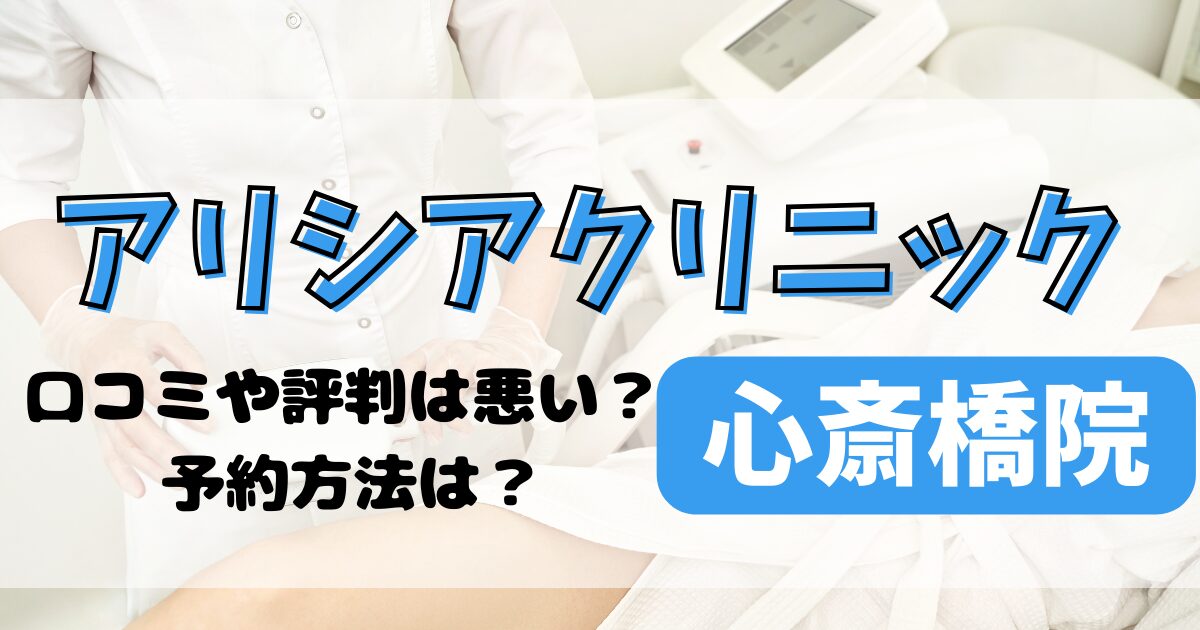 アリシアクリニック

口コミや評判は悪い？
予約方法は？

心斎橋院